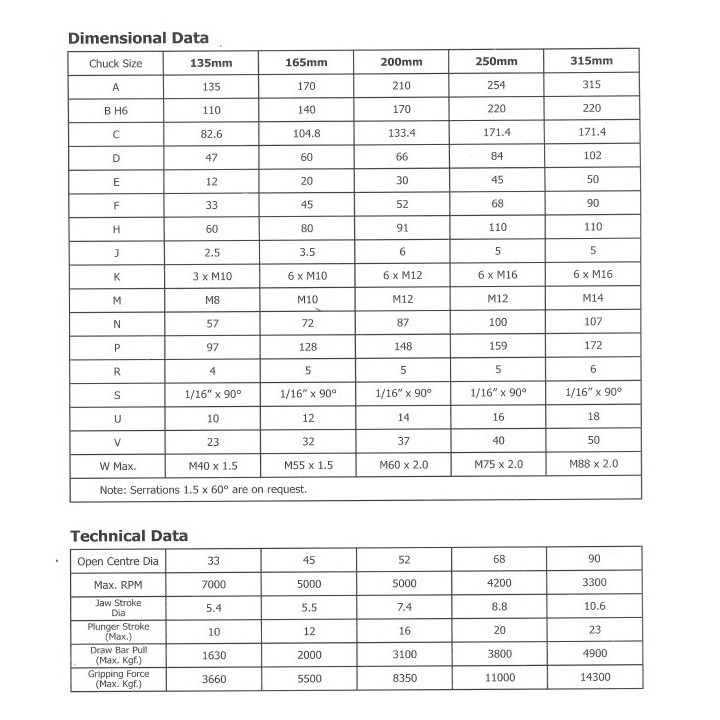 Dimensional Data

| Chuck Size | 135mm | 165mm | 200mm | 250mm | 315mm |
|---|---|---|---|---|---|
| A | 135 | 170 | 210 | 254 | 315 |
| B H6 | 110 | 140 | 170 | 220 | 220 |
| C | 82.6 | 104.8 | 133.4 | 171.4 | 171.4 |
| D | 47 | 60 | 66 | 84 | 102 |
| E | 12 | 20 | 30 | 45 | 50 |
| F | 33 | 45 | 52 | 68 | 90 |
| H | 60 | 80 | 91 | 110 | 110 |
| J | 2.5 | 3.5 | 6 | 5 | 5 |
| K | 3 x M10 | 6 x M10 | 6 x M12 | 6 x M16 | 6 x M16 |
| M | M8 | M10 | M12 | M12 | M14 |
| N | 57 | 72 | 87 | 100 | 107 |
| P | 97 | 128 | 148 | 159 | 172 |
| R | 4 | 5 | 5 | 5 | 6 |
| S | 1/16" x 90° | 1/16" x 90° | 1/16" x 90° | 1/16" x 90° | 1/16" x 90° |
| U | 10 | 12 | 14 | 16 | 18 |
| V | 23 | 32 | 37 | 40 | 50 |
| W Max. | M40 x 1.5 | M55 x 1.5 | M60 x 2.0 | M75 x 2.0 | M88 x 2.0 |
| Note: Serrations 1.5 x 60° are on request. | | | | | |

Technical Data

| Open Centre Dia | 33 | 45 | 52 | 68 | 90 |
|---|---|---|---|---|---|
| Max. RPM | 7000 | 5000 | 5000 | 4200 | 3300 |
| Jaw Stroke Dia | 5.4 | 5.5 | 7.4 | 8.8 | 10.6 |
| Plunger Stroke (Max.) | 10 | 12 | 16 | 20 | 23 |
| Draw Bar Pull (Max. Kgf.) | 1630 | 2000 | 3100 | 3800 | 4900 |
| Gripping Force (Max. Kgf.) | 3660 | 5500 | 8350 | 11000 | 14300 |